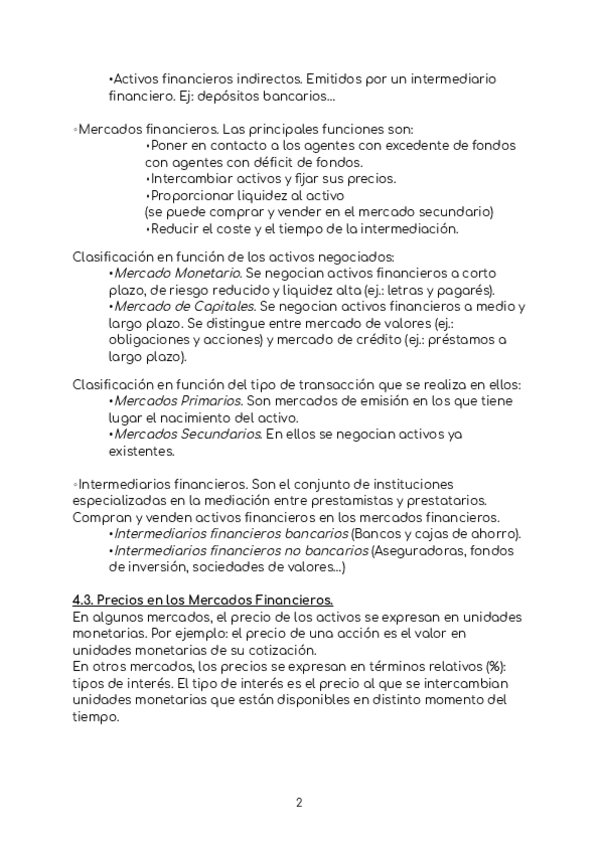 •Activos financieros indirectos. Emitidos por un intermediario financiero. Ej: depósitos bancarios...

◦Mercados financieros. Las principales funciones son:
•Poner en contacto a los agentes con excedente de fondos con agentes con déficit de fondos.
•Intercambiar activos y fijar sus precios.
•Proporcionar liquidez al activo (se puede comprar y vender en el mercado secundario)
•Reducir el coste y el tiempo de la intermediación.

Clasificación en función de los activos negociados:
•Mercado Monetario. Se negocian activos financieros a corto plazo, de riesgo reducido y liquidez alta (ej.: letras y pagarés).
•Mercado de Capitales. Se negocian activos financieros a medio y largo plazo. Se distingue entre mercado de valores (ej.: obligaciones y acciones) y mercado de crédito (ej.: préstamos a largo plazo).

Clasificación en función del tipo de transacción que se realiza en ellos:
•Mercados Primarios. Son mercados de emisión en los que tiene lugar el nacimiento del activo.
•Mercados Secundarios. En ellos se negocian activos ya existentes.

◦Intermediarios financieros. Son el conjunto de instituciones especializadas en la mediación entre prestamistas y prestatarios. Compran y venden activos financieros en los mercados financieros.
•Intermediarios financieros bancarios (Bancos y cajas de ahorro).
•Intermediarios financieros no bancarios (Aseguradoras, fondos de inversión, sociedades de valores...)

4.3. Precios en los Mercados Financieros.
En algunos mercados, el precio de los activos se expresan en unidades monetarias. Por ejemplo: el precio de una acción es el valor en unidades monetarias de su cotización.
En otros mercados, los precios se expresan en términos relativos (%): tipos de interés. El tipo de interés es el precio al que se intercambian unidades monetarias que están disponibles en distinto momento del tiempo.

2